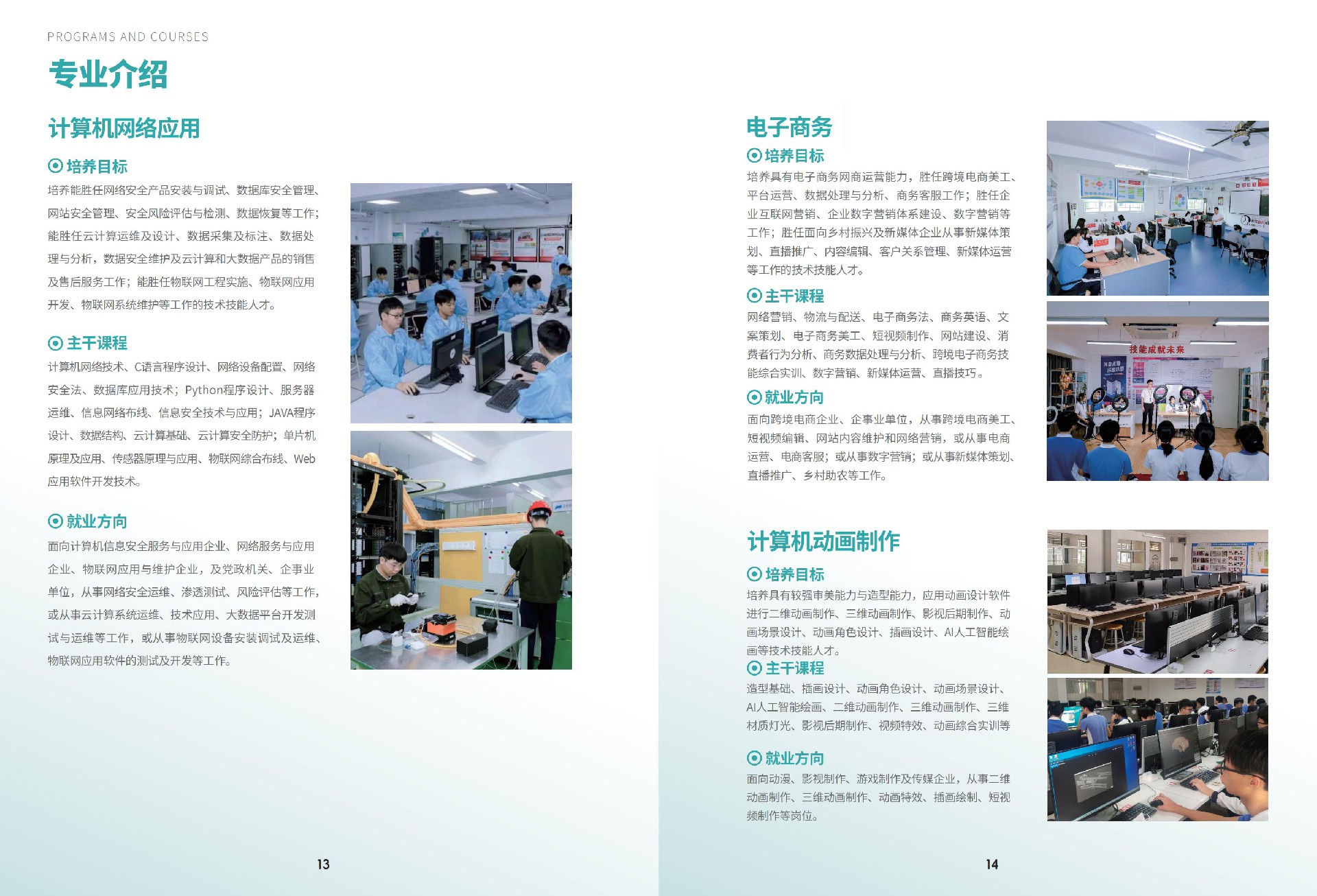 PROGRAMS AND COURSES

专业介绍

计算机网络应用

培养目标

培养能胜任网络安全产品安装与调试、数据库安全管理、网站安全管理、安全风险评估与检测、数据恢复等工作；能胜任云计算运维及设计、数据采集及标注、数据处理与分析，数据安全维护及云计算和大数据产品的销售及售后服务工作；能胜任物联网工程实施、物联网应用开发、物联网系统维护等工作的技术技能人才。

主干课程

计算机网络技术、C语言程序设计、网络设备配置、网络安全法、数据库应用技术；Python程序设计、服务器运维、信息网络布线、信息安全技术与应用；JAVA程序设计、数据结构、云计算基础、云计算安全防护；单片机原理及应用、传感器原理与应用、物联网综合布线、Web应用软件开发技术。

就业方向

面向计算机信息安全服务与应用企业、网络服务与应用企业、物联网应用与维护企业，及党政机关、企事业单位，从事网络安全运维、渗透测试、风险评估等工作，或从事云计算系统运维、技术应用、大数据平台开发测试与运维等工作，或从事物联网设备安装调试及运维、物联网应用软件的测试及开发等工作。

13

电子商务

培养目标

培养具有电子商务网商运营能力，胜任跨境电商美工、平台运营、数据处理与分析、商务客服工作；胜任企业互联网营销、企业数字营销体系建设、数字营销等工作；胜任面向乡村振兴及新媒体企业从事新媒体策划、直播推广、内容编辑、客户关系管理、新媒体运营等工作的技术技能人才。

主干课程

网络营销、物流与配送、电子商务法、商务英语、文案策划、电子商务美工、短视频制作、网站建设、消费者行为分析、商务数据处理与分析、跨境电子商务技能综合实训、数字营销、新媒体运营、直播技巧。

就业方向

面向跨境电商企业、企事业单位，从事跨境电商美工、短视频编辑、网站内容维护和网络营销，或从事电商运营、电商客服；或从事数字营销；或从事新媒体策划、直播推广、乡村助农等工作。

技能成就未来

计算机动画制作

培养目标

培养具有较强审美能力与造型能力，应用动画设计软件进行二维动画制作、三维动画制作、影视后期制作、动画场景设计、动画角色设计、插画设计、AI人工智能绘画等技术技能人才。

主干课程

造型基础、插画设计、动画角色设计、动画场景设计、AI人工智能绘画、二维动画制作、三维动画制作、三维材质灯光、影视后期制作、视频特效、动画综合实训等

就业方向

面向动漫、影视制作、游戏制作及传媒企业，从事二维动画制作、三维动画制作、动画特效、插画绘制、短视频制作等岗位。

14